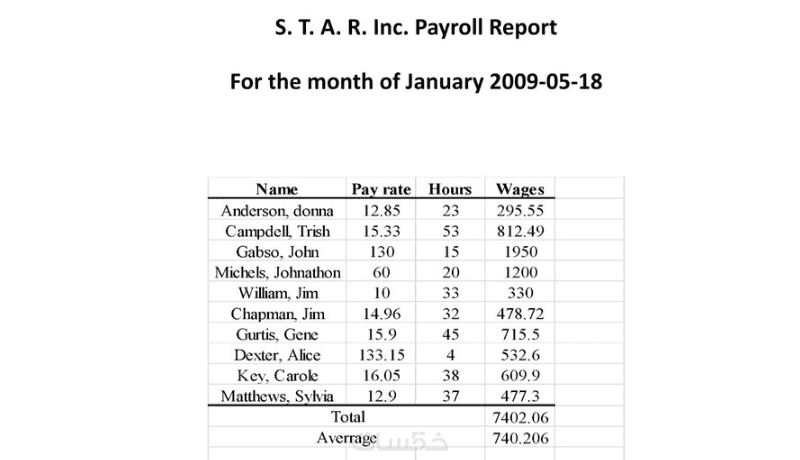 S. T. A. R. Inc. Payroll Report

For the month of January 2009-05-18

| Name | Pay rate | Hours | Wages |
|---|---|---|---|
| Anderson, donna | 12.85 | 23 | 295.55 |
| Campdell, Trish | 15.33 | 53 | 812.49 |
| Gabso, John | 130 | 15 | 1950 |
| Michels, Johnathon | 60 | 20 | 1200 |
| William, Jim | 10 | 33 | 330 |
| Chapman, Jim | 14.96 | 32 | 478.72 |
| Gurtis, Gene | 15.9 | 45 | 715.5 |
| Dexter, Alice | 133.15 | 4 | 532.6 |
| Key, Carole | 16.05 | 38 | 609.9 |
| Matthews, Sylvia | 12.9 | 37 | 477.3 |
| Total | | | 7402.06 |
| Averrage | | | 740.206 |

خمسات